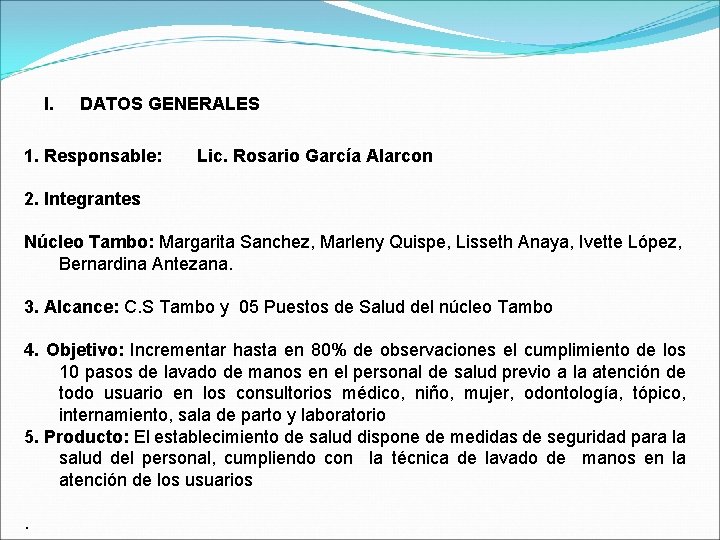 I. DATOS GENERALES

1. Responsable: Lic. Rosario García Alarcon

2. Integrantes

Núcleo Tambo: Margarita Sanchez, Marleny Quispe, Lisseth Anaya, Ivette López, Bernardina Antezana.

3. Alcance: C.S Tambo y 05 Puestos de Salud del núcleo Tambo

4. Objetivo: Incrementar hasta en 80% de observaciones el cumplimiento de los 10 pasos de lavado de manos en el personal de salud previo a la atención de todo usuario en los consultorios médico, niño, mujer, odontología, tópico, internamiento, sala de parto y laboratorio
5. Producto: El establecimiento de salud dispone de medidas de seguridad para la salud del personal, cumpliendo con la técnica de lavado de manos en la atención de los usuarios

.